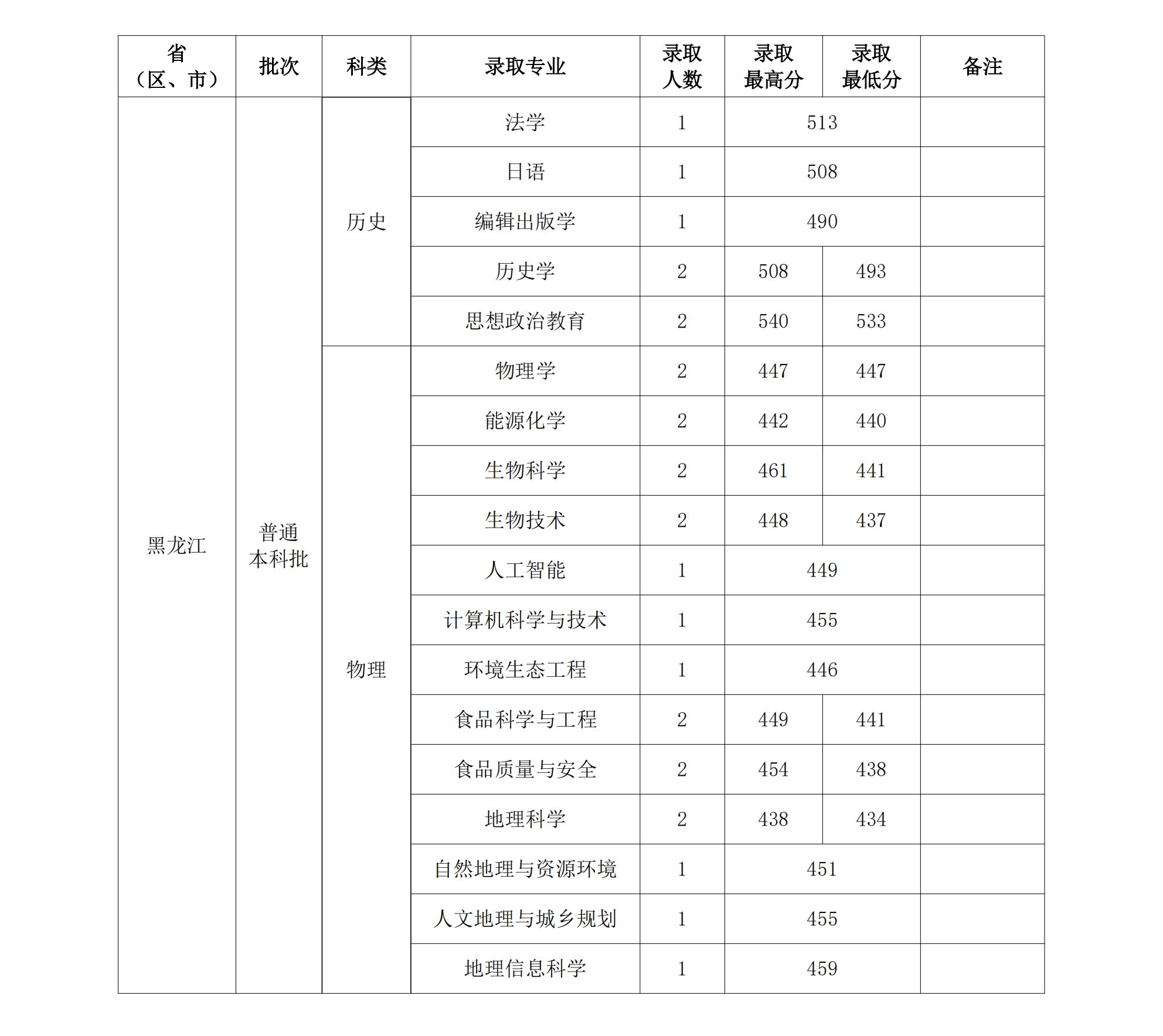 | 省（区、市） | 批次 | 科类 | 录取专业 | 录取人数 | 录取最高分 | 录取最低分 | 备注 |
|---|---|---|---|---|---|---|---|
| 黑龙江 | 普通本科批 | 历史 | 法学 | 1 | 513 | | |
| | | | 日语 | 1 | 508 | | |
| | | | 编辑出版学 | 1 | 490 | | |
| | | | 历史学 | 2 | 508 | 493 | |
| | | | 思想政治教育 | 2 | 540 | 533 | |
| | | 物理 | 物理学 | 2 | 447 | 447 | |
| | | | 能源化学 | 2 | 442 | 440 | |
| | | | 生物科学 | 2 | 461 | 441 | |
| | | | 生物技术 | 2 | 448 | 437 | |
| | | | 人工智能 | 1 | 449 | | |
| | | | 计算机科学与技术 | 1 | 455 | | |
| | | | 环境生态工程 | 1 | 446 | | |
| | | | 食品科学与工程 | 2 | 449 | 441 | |
| | | | 食品质量与安全 | 2 | 454 | 438 | |
| | | | 地理科学 | 2 | 438 | 434 | |
| | | | 自然地理与资源环境 | 1 | 451 | | |
| | | | 人文地理与城乡规划 | 1 | 455 | | |
| | | | 地理信息科学 | 1 | 459 | | |